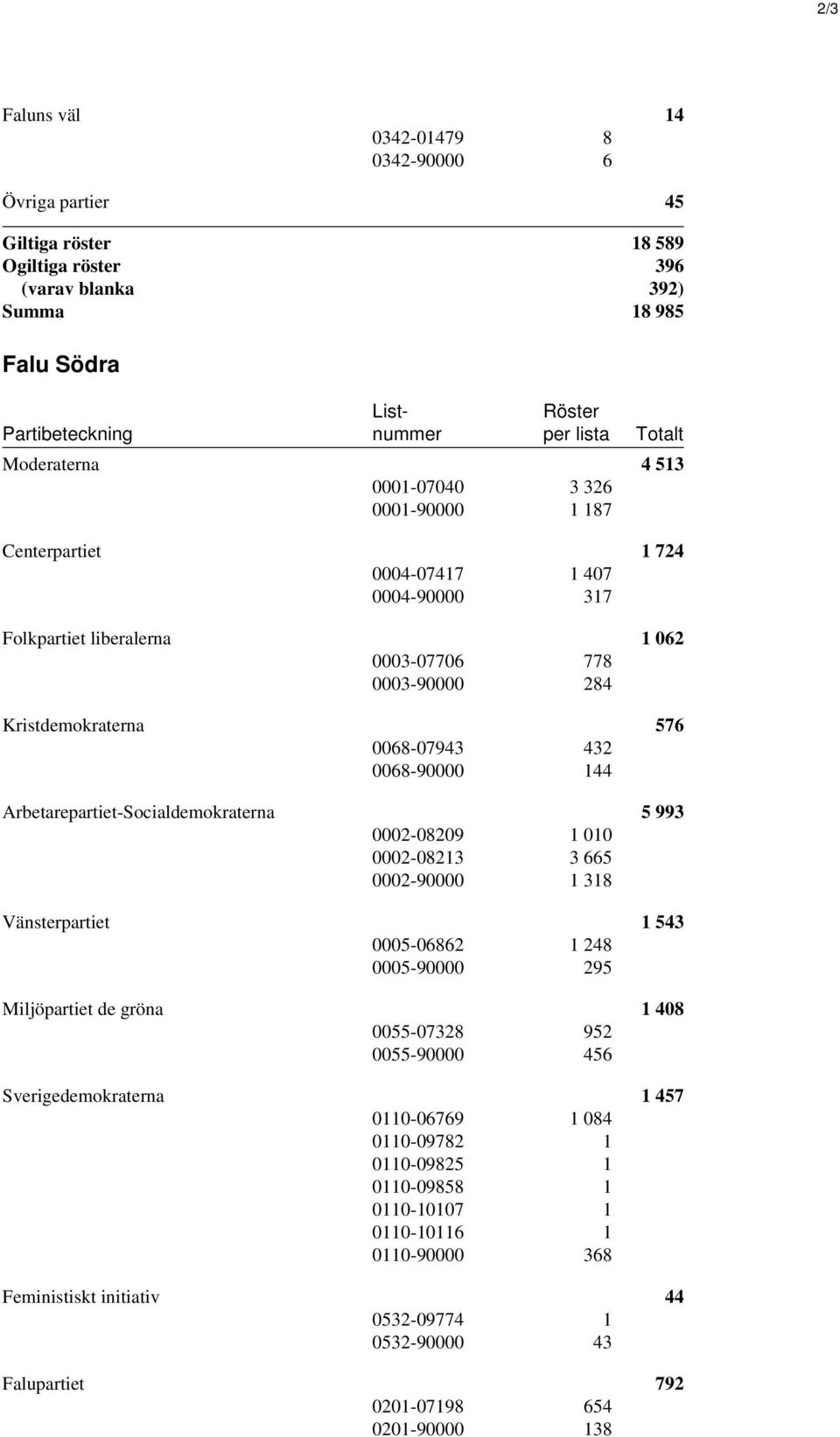 2/3

| | | | |
|---|---|---|---|
| Faluns väl | | | 14 |
| | 0342-01479 | 8 | |
| | 0342-90000 | 6 | |
| Övriga partier | | | 45 |
| Giltiga röster | | | 18 589 |
| Ogiltiga röster | | | 396 |
| (varav blanka | | | 392) |
| Summa | | | 18 985 |

Falu Södra

| Partibeteckning | List-nummer | Röster per lista | Totalt |
|---|---|---|---|
| Moderaterna | | | 4 513 |
| | 0001-07040 | 3 326 | |
| | 0001-90000 | 1 187 | |
| Centerpartiet | | | 1 724 |
| | 0004-07417 | 1 407 | |
| | 0004-90000 | 317 | |
| Folkpartiet liberalerna | | | 1 062 |
| | 0003-07706 | 778 | |
| | 0003-90000 | 284 | |
| Kristdemokraterna | | | 576 |
| | 0068-07943 | 432 | |
| | 0068-90000 | 144 | |
| Arbetarepartiet-Socialdemokraterna | | | 5 993 |
| | 0002-08209 | 1 010 | |
| | 0002-08213 | 3 665 | |
| | 0002-90000 | 1 318 | |
| Vänsterpartiet | | | 1 543 |
| | 0005-06862 | 1 248 | |
| | 0005-90000 | 295 | |
| Miljöpartiet de gröna | | | 1 408 |
| | 0055-07328 | 952 | |
| | 0055-90000 | 456 | |
| Sverigedemokraterna | | | 1 457 |
| | 0110-06769 | 1 084 | |
| | 0110-09782 | 1 | |
| | 0110-09825 | 1 | |
| | 0110-09858 | 1 | |
| | 0110-10107 | 1 | |
| | 0110-10116 | 1 | |
| | 0110-90000 | 368 | |
| Feministiskt initiativ | | | 44 |
| | 0532-09774 | 1 | |
| | 0532-90000 | 43 | |
| Falupartiet | | | 792 |
| | 0201-07198 | 654 | |
| | 0201-90000 | 138 | |